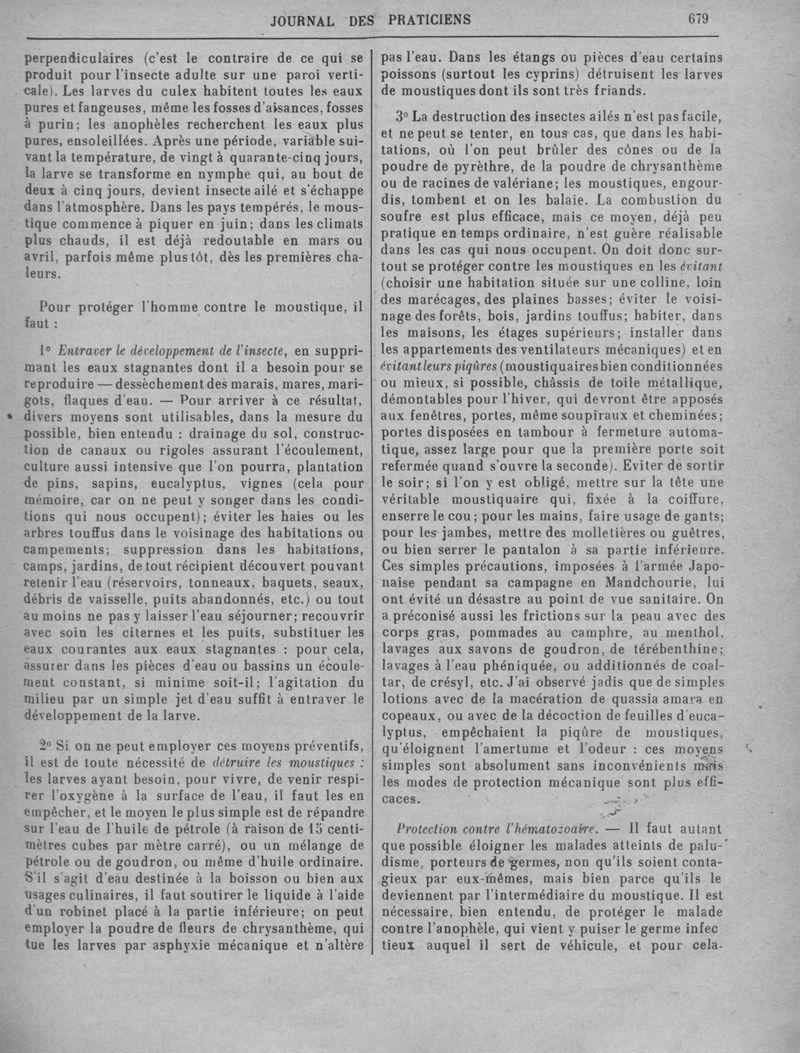 JOURNAL DES PRATICIENS

679

perpendiculaires (c'est le contraire de ce qui se produit pour l'insecte adulte sur une paroi verticale). Les larves du culex habitent toutes les eaux pures et fangeuses, même les fosses d'aisances, fosses à purin; les anophèles recherchent les eaux plus pures, ensoleillées. Après une période, variable suivant la température, de vingt à quarante-cinq jours, la larve se transforme en nymphe qui, au bout de deux à cinq jours, devient insecte ailé et s'échappe dans l'atmosphère. Dans les pays tempérés, le moustique commence à piquer en juin; dans les climats plus chauds, il est déjà redoutable en mars ou avril, parfois même plus tôt, dès les premières chaleurs.

Pour protéger l'homme contre le moustique, il faut :

1° Entraver le développement de l'insecte, en supprimant les eaux stagnantes dont il a besoin pour se reproduire — dessèchement des marais, mares, marigots, flaques d'eau. — Pour arriver à ce résultat, divers moyens sont utilisables, dans la mesure du possible, bien entendu : drainage du sol, construction de canaux ou rigoles assurant l'écoulement, culture aussi intensive que l'on pourra, plantation de pins, sapins, eucalyptus, vignes (cela pour mémoire, car on ne peut y songer dans les conditions qui nous occupent); éviter les haies ou les arbres touffus dans le voisinage des habitations ou campements; suppression dans les habitations, camps, jardins, de tout récipient découvert pouvant retenir l'eau (réservoirs, tonneaux, baquets, seaux, débris de vaisselle, puits abandonnés, etc.) ou tout au moins ne pas y laisser l'eau séjourner; recouvrir avec soin les citernes et les puits, substituer les eaux courantes aux eaux stagnantes : pour cela, assurer dans les pièces d'eau ou bassins un écoulement constant, si minime soit-il; l'agitation du milieu par un simple jet d'eau suffit à entraver le développement de la larve.

2° Si on ne peut employer ces moyens préventifs, il est de toute nécessité de détruire les moustiques : les larves ayant besoin, pour vivre, de venir respirer l'oxygène à la surface de l'eau, il faut les en empêcher, et le moyen le plus simple est de répandre sur l'eau de l'huile de pétrole (à raison de 15 centimètres cubes par mètre carré), ou un mélange de pétrole ou de goudron, ou même d'huile ordinaire. S'il s'agit d'eau destinée à la boisson ou bien aux usages culinaires, il faut soutirer le liquide à l'aide d'un robinet placé à la partie inférieure; on peut employer la poudre de fleurs de chrysanthème, qui tue les larves par asphyxie mécanique et n'altère pas l'eau. Dans les étangs ou pièces d'eau certains poissons (surtout les cyprins) détruisent les larves de moustiques dont ils sont très friands.

3° La destruction des insectes ailés n'est pas facile, et ne peut se tenter, en tous cas, que dans les habitations, où l'on peut brûler des cônes ou de la poudre de pyrèthre, de la poudre de chrysanthème ou de racines de valériane; les moustiques, engourdis, tombent et on les balaie. La combustion du soufre est plus efficace, mais ce moyen, déjà peu pratique en temps ordinaire, n'est guère réalisable dans les cas qui nous occupent. On doit donc surtout se protéger contre les moustiques en les évitant (choisir une habitation située sur une colline, loin des marécages, des plaines basses; éviter le voisinage des forêts, bois, jardins touffus; habiter, dans les maisons, les étages supérieurs; installer dans les appartements des ventilateurs mécaniques) et en évitant leurs piqûres (moustiquaires bien conditionnées ou mieux, si possible, châssis de toile métallique, démontables pour l'hiver, qui devront être apposés aux fenêtres, portes, même soupiraux et cheminées; portes disposées en tambour à fermeture automatique, assez large pour que la première porte soit refermée quand s'ouvre la seconde). Eviter de sortir le soir; si l'on y est obligé, mettre sur la tête une véritable moustiquaire qui, fixée à la coiffure, enserre le cou; pour les mains, faire usage de gants; pour les jambes, mettre des molletières ou guêtres, ou bien serrer le pantalon à sa partie inférieure. Ces simples précautions, imposées à l'armée Japonaise pendant sa campagne en Mandchourie, lui ont évité un désastre au point de vue sanitaire. On a préconisé aussi les frictions sur la peau avec des corps gras, pommades au camphre, au menthol, lavages aux savons de goudron, de térébenthine; lavages à l'eau phéniquée, ou additionnés de coaltar, de crésyl, etc. J'ai observé jadis que de simples lotions avec de la macération de quassia amara en copeaux, ou avec de la décoction de feuilles d'eucalyptus, empêchaient la piqûre de moustiques, qu'éloignent l'amertume et l'odeur : ces moyens simples sont absolument sans inconvénients mais les modes de protection mécanique sont plus efficaces.

Protection contre l'hématozoaire. — Il faut autant que possible éloigner les malades atteints de paludisme, porteurs de germes, non qu'ils soient contagieux par eux-mêmes, mais bien parce qu'ils le deviennent par l'intermédiaire du moustique. Il est nécessaire, bien entendu, de protéger le malade contre l'anophèle, qui vient y puiser le germe infectieux auquel il sert de véhicule, et pour cela-